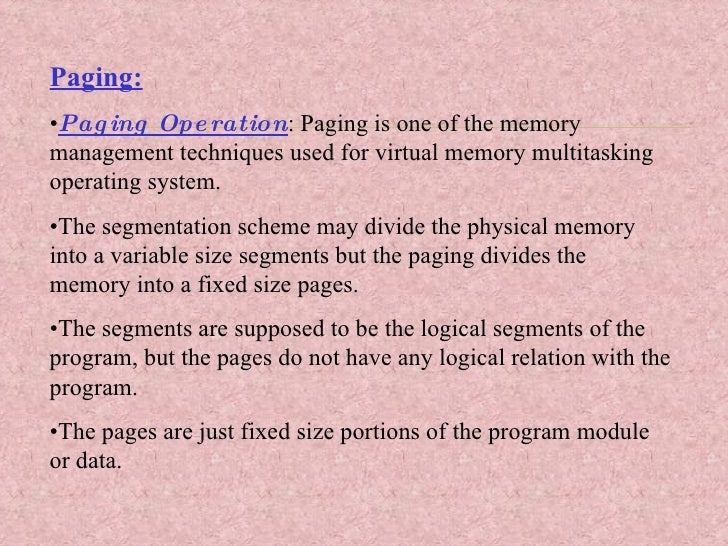 Paging:

•Paging Operation: Paging is one of the memory management techniques used for virtual memory multitasking operating system.

•The segmentation scheme may divide the physical memory into a variable size segments but the paging divides the memory into a fixed size pages.

•The segments are supposed to be the logical segments of the program, but the pages do not have any logical relation with the program.

•The pages are just fixed size portions of the program module or data.